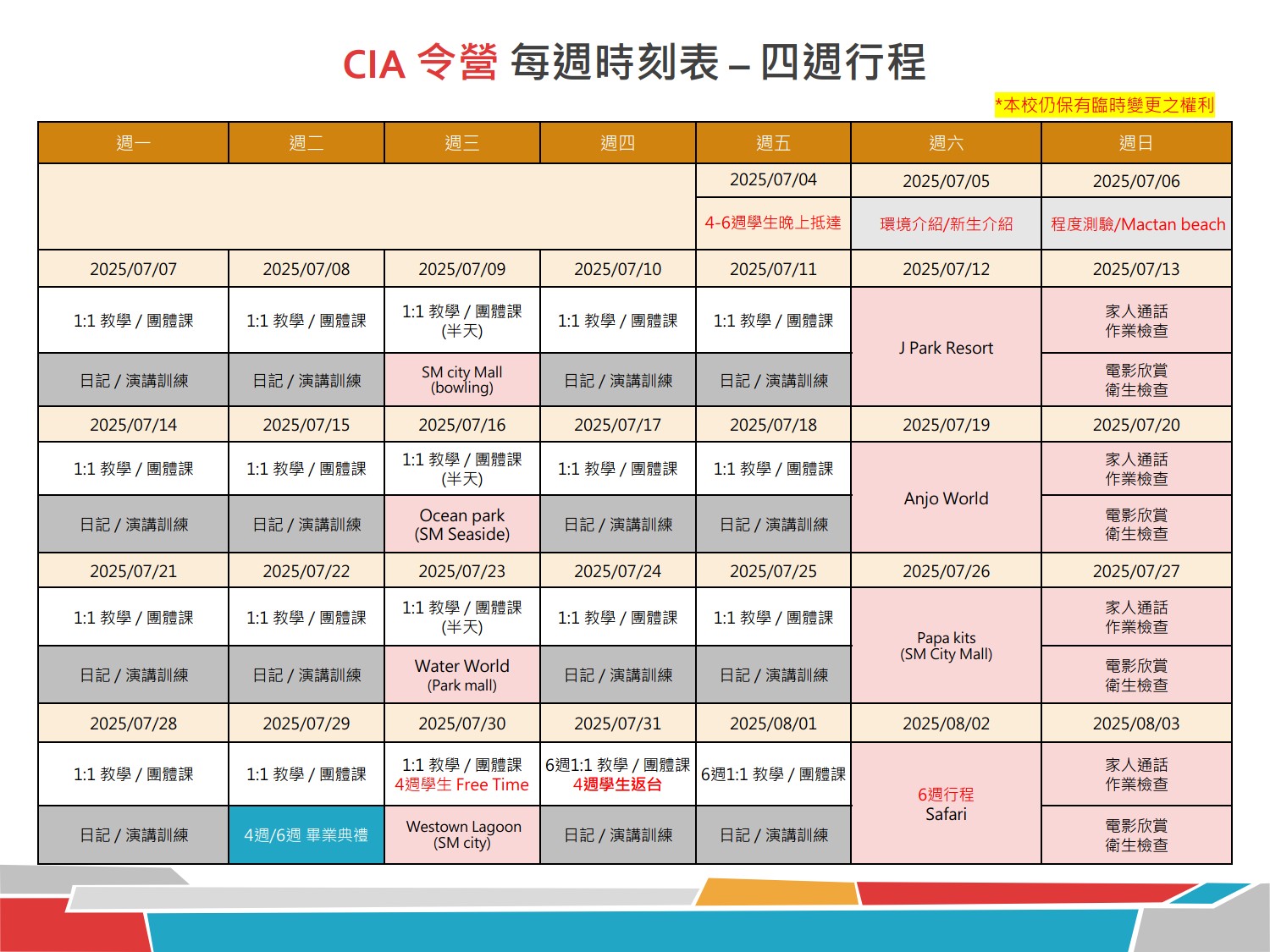 CIA 令營 每週時刻表 – 四週行程

*本校仍保有臨時變更之權利

| 週一 | 週二 | 週三 | 週四 | 週五 | 週六 | 週日 |
|---|---|---|---|---|---|---|
| | | | | 2025/07/04 | 2025/07/05 | 2025/07/06 |
| | | | | 4-6週學生晚上抵達 | 環境介紹/新生介紹 | 程度測驗/Mactan beach |
| 2025/07/07 | 2025/07/08 | 2025/07/09 | 2025/07/10 | 2025/07/11 | 2025/07/12 | 2025/07/13 |
| 1:1 教學 / 團體課 | 1:1 教學 / 團體課 | 1:1 教學 / 團體課 (半天) | 1:1 教學 / 團體課 | 1:1 教學 / 團體課 | J Park Resort | 家人通話 作業檢查 |
| 日記 / 演講訓練 | 日記 / 演講訓練 | SM city Mall (bowling) | 日記 / 演講訓練 | 日記 / 演講訓練 | | 電影欣賞 衛生檢查 |
| 2025/07/14 | 2025/07/15 | 2025/07/16 | 2025/07/17 | 2025/07/18 | 2025/07/19 | 2025/07/20 |
| 1:1 教學 / 團體課 | 1:1 教學 / 團體課 | 1:1 教學 / 團體課 (半天) | 1:1 教學 / 團體課 | 1:1 教學 / 團體課 | Anjo World | 家人通話 作業檢查 |
| 日記 / 演講訓練 | 日記 / 演講訓練 | Ocean park (SM Seaside) | 日記 / 演講訓練 | 日記 / 演講訓練 | | 電影欣賞 衛生檢查 |
| 2025/07/21 | 2025/07/22 | 2025/07/23 | 2025/07/24 | 2025/07/25 | 2025/07/26 | 2025/07/27 |
| 1:1 教學 / 團體課 | 1:1 教學 / 團體課 | 1:1 教學 / 團體課 (半天) | 1:1 教學 / 團體課 | 1:1 教學 / 團體課 | Papa kits (SM City Mall) | 家人通話 作業檢查 |
| 日記 / 演講訓練 | 日記 / 演講訓練 | Water World (Park mall) | 日記 / 演講訓練 | 日記 / 演講訓練 | | 電影欣賞 衛生檢查 |
| 2025/07/28 | 2025/07/29 | 2025/07/30 | 2025/07/31 | 2025/08/01 | 2025/08/02 | 2025/08/03 |
| 1:1 教學 / 團體課 | 1:1 教學 / 團體課 | 1:1 教學 / 團體課 4週學生 Free Time | 6週1:1 教學 / 團體課 4週學生返台 | 6週1:1 教學 / 團體課 | 6週行程 Safari | 家人通話 作業檢查 |
| 日記 / 演講訓練 | 4週/6週 畢業典禮 | Westown Lagoon (SM city) | 日記 / 演講訓練 | 日記 / 演講訓練 | | 電影欣賞 衛生檢查 |